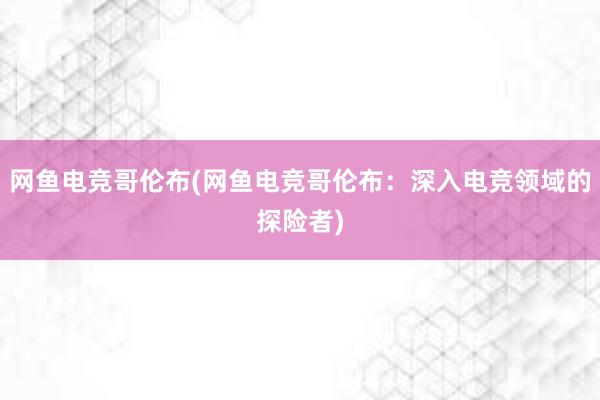 网鱼电竞哥伦布(网鱼电竞哥伦布：深入电竞领域的探险者)